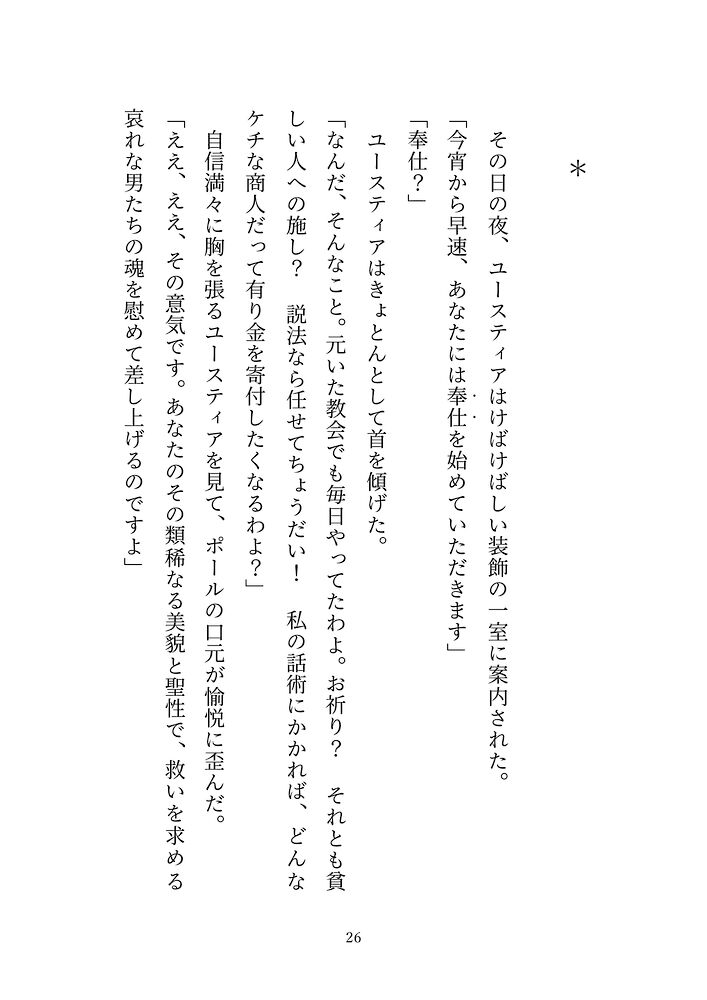 ＊

その日の夜、ユースティアはけばけばしい装飾の一室に案内された。

「今宵から早速、あなたには奉仕を始めていただきます」

「奉仕？」

ユースティアはきょとんとして首を傾げた。

「なんだ、そんなこと。元いた教会でも毎日やってたわよ。お祈り？　それとも貧しい人への施し？　説法なら任せてちょうだい！　私の話術にかかれば、どんなケチな商人だって有り金を寄付したくなるわよ？」

自信満々に胸を張るユースティアを見て、ポールの口元が愉悦に歪んだ。

「ええ、ええ、その意気です。あなたのその類稀なる美貌と聖性で、救いを求める哀れな男たちの魂を慰めて差し上げるのですよ」

26